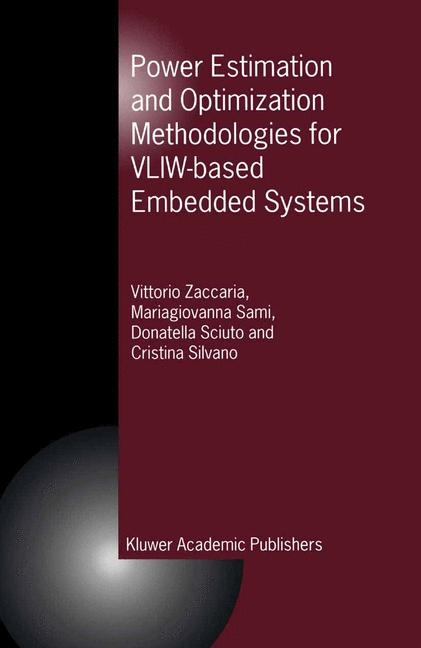 Power Estimation and Optimization Methodologies for VLIW-based Embedded Systems

Vittorio Zaccaria, Mariagiovanna Sami, Donatella Sciuto and Cristina Silvano

Kluwer Academic Publishers